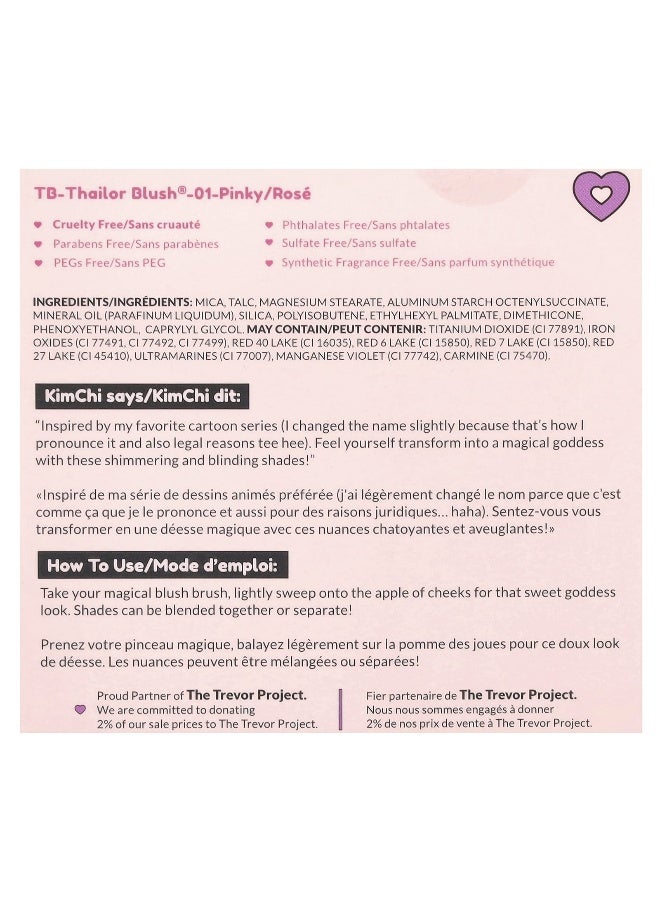 TB-Thailor Blush®-01-Pinky/Rosé

Cruelty Free/Sans cruauté
Parabens Free/Sans parabènes
PEGs Free/Sans PEG
Phthalates Free/Sans phtalates
Sulfate Free/Sans sulfate
Synthetic Fragrance Free/Sans parfum synthétique

INGREDIENTS/INGRÉDIENTS: MICA, TALC, MAGNESIUM STEARATE, ALUMINUM STARCH OCTENYLSUCCINATE, MINERAL OIL (PARAFINUM LIQUIDUM), SILICA, POLYISOBUTENE, ETHYLHEXYL PALMITATE, DIMETHICONE, PHENOXYETHANOL, CAPRYLYL GLYCOL. MAY CONTAIN/PEUT CONTENIR: TITANIUM DIOXIDE (CI 77891), IRON OXIDES (CI 77491, CI 77492, CI 77499), RED 40 LAKE (CI 16035), RED 6 LAKE (CI 15850), RED 7 LAKE (CI 15850), RED 27 LAKE (CI 45410), ULTRAMARINES (CI 77007), MANGANESE VIOLET (CI 77742), CARMINE (CI 75470).

KimChi says/KimChi dit:

"Inspired by my favorite cartoon series (I changed the name slightly because that's how I pronounce it and also legal reasons tee hee). Feel yourself transform into a magical goddess with these shimmering and blinding shades!"

«Inspiré de ma série de dessins animés préférée (j'ai légèrement changé le nom parce que c'est comme ça que je le prononce et aussi pour des raisons juridiques... haha). Sentez-vous vous transformer en une déesse magique avec ces nuances chatoyantes et aveuglantes!»

How To Use/Mode d'emploi:

Take your magical blush brush, lightly sweep onto the apple of cheeks for that sweet goddess look. Shades can be blended together or separate!

Prenez votre pinceau magique, balayez légèrement sur la pomme des joues pour ce doux look de déesse. Les nuances peuvent être mélangées ou séparées!

Proud Partner of The Trevor Project.
We are committed to donating 2% of our sale prices to The Trevor Project.

Fier partenaire de The Trevor Project.
Nous nous sommes engagés à donner 2% de nos prix de vente à The Trevor Project.